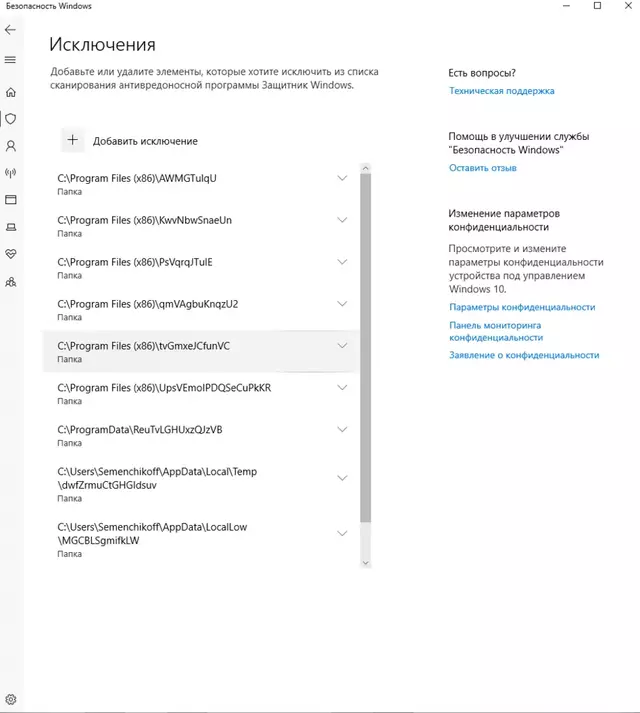 Безопасность Windows

Исключения

Добавьте или удалите элементы, которые хотите исключить из списка сканирования антивредоносной программы Защитник Windows.

Добавить исключение

C:\Program Files (x86)\AWMGTulqU
Папка

C:\Program Files (x86)\KwvNbwSnaeUn
Папка

C:\Program Files (x86)\PsVqrqJTulE
Папка

C:\Program Files (x86)\qmVAgbuKnqzU2
Папка

C:\Program Files (x86)\tvGmxeJCfunVC
Папка

C:\Program Files (x86)\UpsVEmoIPDQSeCuPkKR
Папка

C:\ProgramData\ReuTvLGHUxzQJzVB
Папка

C:\Users\Semenchikoff\AppData\Local\Temp\dwfZrmuCtGHGldsuv
Папка

C:\Users\Semenchikoff\AppData\LocalLow\MGCBLSgmifkLW
Папка

Есть вопросы?
Техническая поддержка

Помощь в улучшении службы "Безопасность Windows"
Оставить отзыв

Изменение параметров конфиденциальности

Просмотрите и измените параметры конфиденциальности устройства под управлением Windows 10.
Параметры конфиденциальности
Панель мониторинга конфиденциальности
Заявление о конфиденциальности